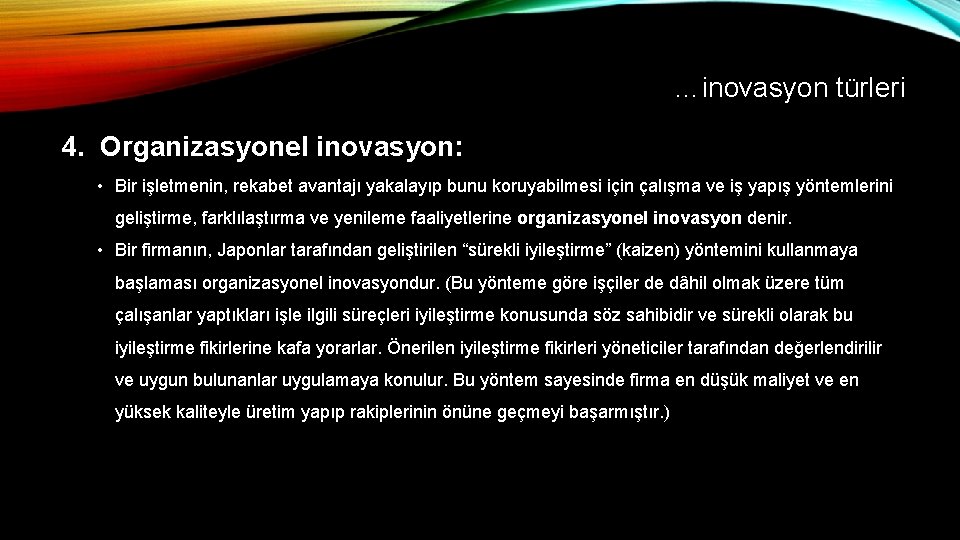 …inovasyon türleri

4. Organizasyonel inovasyon:

• Bir işletmenin, rekabet avantajı yakalayıp bunu koruyabilmesi için çalışma ve iş yapış yöntemlerini geliştirme, farklılaştırma ve yenileme faaliyetlerine organizasyonel inovasyon denir.

• Bir firmanın, Japonlar tarafından geliştirilen “sürekli iyileştirme” (kaizen) yöntemini kullanmaya başlaması organizasyonel inovasyondur. (Bu yönteme göre işçiler de dâhil olmak üzere tüm çalışanlar yaptıkları işle ilgili süreçleri iyileştirme konusunda söz sahibidir ve sürekli olarak bu iyileştirme fikirlerine kafa yorarlar. Önerilen iyileştirme fikirleri yöneticiler tarafından değerlendirilir ve uygun bulunanlar uygulamaya konulur. Bu yöntem sayesinde firma en düşük maliyet ve en yüksek kaliteyle üretim yapıp rakiplerinin önüne geçmeyi başarmıştır.)